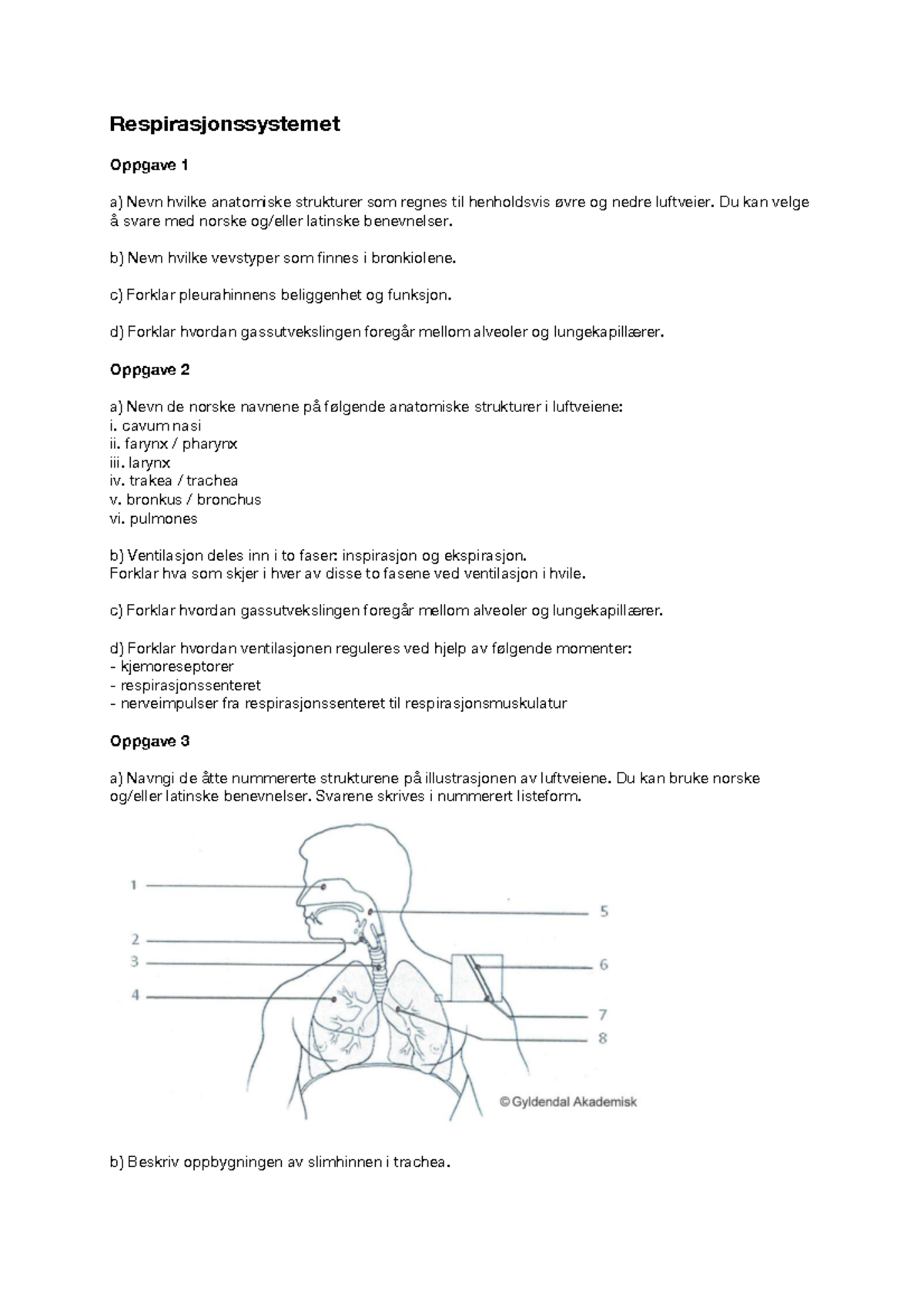 Respirasjonssystemet

Oppgave 1

a) Nevn hvilke anatomiske strukturer som regnes til henholdsvis øvre og nedre luftveier. Du kan velge å svare med norske og/eller latinske benevnelser.

b) Nevn hvilke vevstyper som finnes i bronkiolene.

c) Forklar pleurahinnens beliggenhet og funksjon.

d) Forklar hvordan gassutvekslingen foregår mellom alveoler og lungekapillærer.

Oppgave 2

a) Nevn de norske navnene på følgende anatomiske strukturer i luftveiene:
i. cavum nasi
ii. farynx / pharynx
iii. larynx
iv. trakea / trachea
v. bronkus / bronchus
vi. pulmones

b) Ventilasjon deles inn i to faser: inspirasjon og ekspirasjon.
Forklar hva som skjer i hver av disse to fasene ved ventilasjon i hvile.

c) Forklar hvordan gassutvekslingen foregår mellom alveoler og lungekapillærer.

d) Forklar hvordan ventilasjonen reguleres ved hjelp av følgende momenter:
- kjemoreseptorer
- respirasjonssenteret
- nerveimpulser fra respirasjonssenteret til respirasjonsmuskulatur

Oppgave 3

a) Navngi de åtte nummererte strukturene på illustrasjonen av luftveiene. Du kan bruke norske og/eller latinske benevnelser. Svarene skrives i nummerert listeform.

1
2
3
4
5
6
7
8
© Gyldendal Akademisk

b) Beskriv oppbygningen av slimhinnen i trachea.